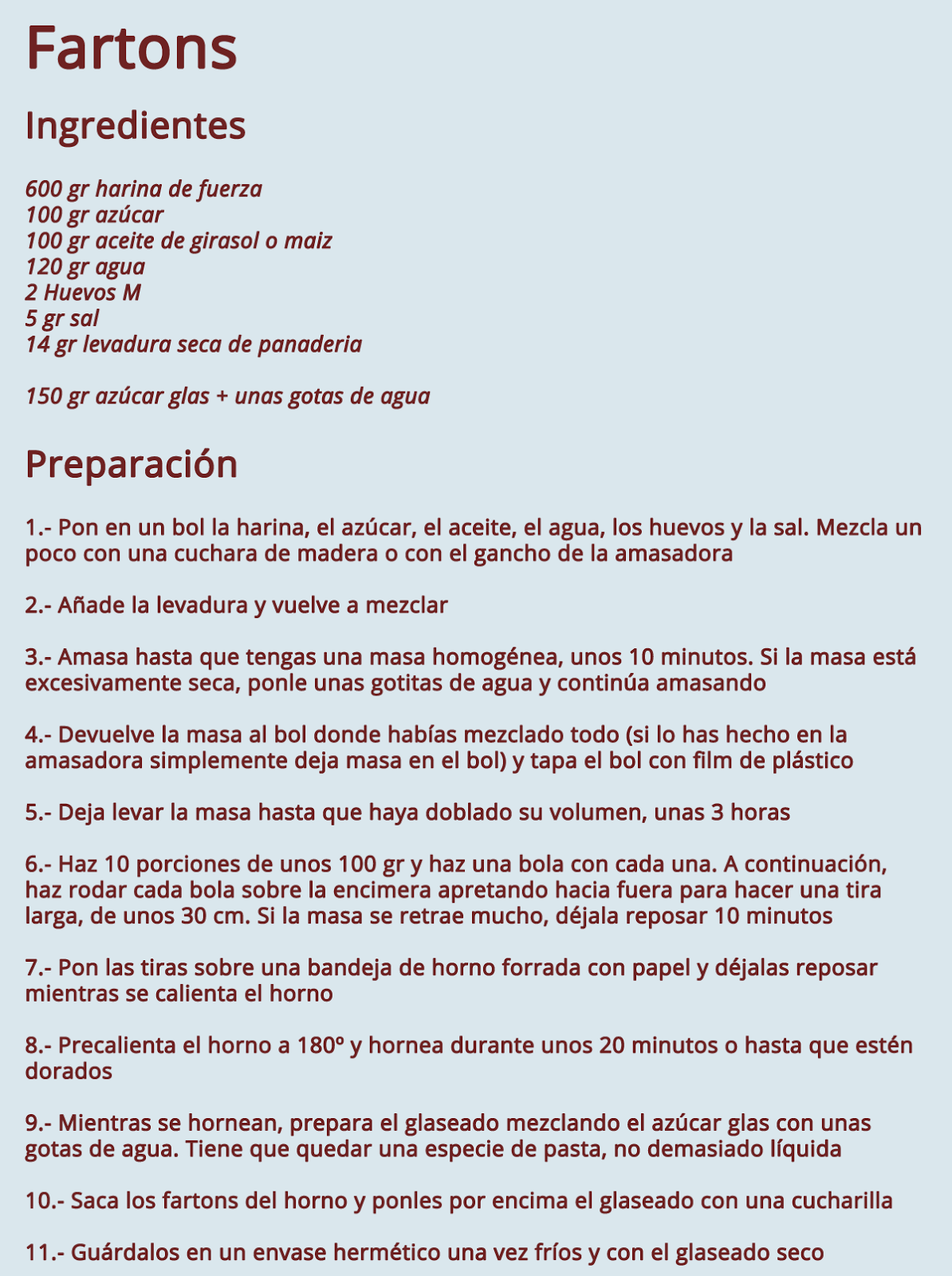 Fartons

Ingredientes

600 gr harina de fuerza
100 gr azúcar
100 gr aceite de girasol o maiz
120 gr agua
2 Huevos M
5 gr sal
14 gr levadura seca de panaderia

150 gr azúcar glas + unas gotas de agua

Preparación

1.- Pon en un bol la harina, el azúcar, el aceite, el agua, los huevos y la sal. Mezcla un poco con una cuchara de madera o con el gancho de la amasadora

2.- Añade la levadura y vuelve a mezclar

3.- Amasa hasta que tengas una masa homogénea, unos 10 minutos. Si la masa está excesivamente seca, ponle unas gotitas de agua y continúa amasando

4.- Devuelve la masa al bol donde habías mezclado todo (si lo has hecho en la amasadora simplemente deja masa en el bol) y tapa el bol con film de plástico

5.- Deja levar la masa hasta que haya doblado su volumen, unas 3 horas

6.- Haz 10 porciones de unos 100 gr y haz una bola con cada una. A continuación, haz rodar cada bola sobre la encimera apretando hacia fuera para hacer una tira larga, de unos 30 cm. Si la masa se retrae mucho, déjala reposar 10 minutos

7.- Pon las tiras sobre una bandeja de horno forrada con papel y déjalas reposar mientras se calienta el horno

8.- Precalienta el horno a 180º y hornea durante unos 20 minutos o hasta que estén dorados

9.- Mientras se hornean, prepara el glaseado mezclando el azúcar glas con unas gotas de agua. Tiene que quedar una especie de pasta, no demasiado líquida

10.- Saca los fartons del horno y ponles por encima el glaseado con una cucharilla

11.- Guárdalos en un envase hermético una vez fríos y con el glaseado seco